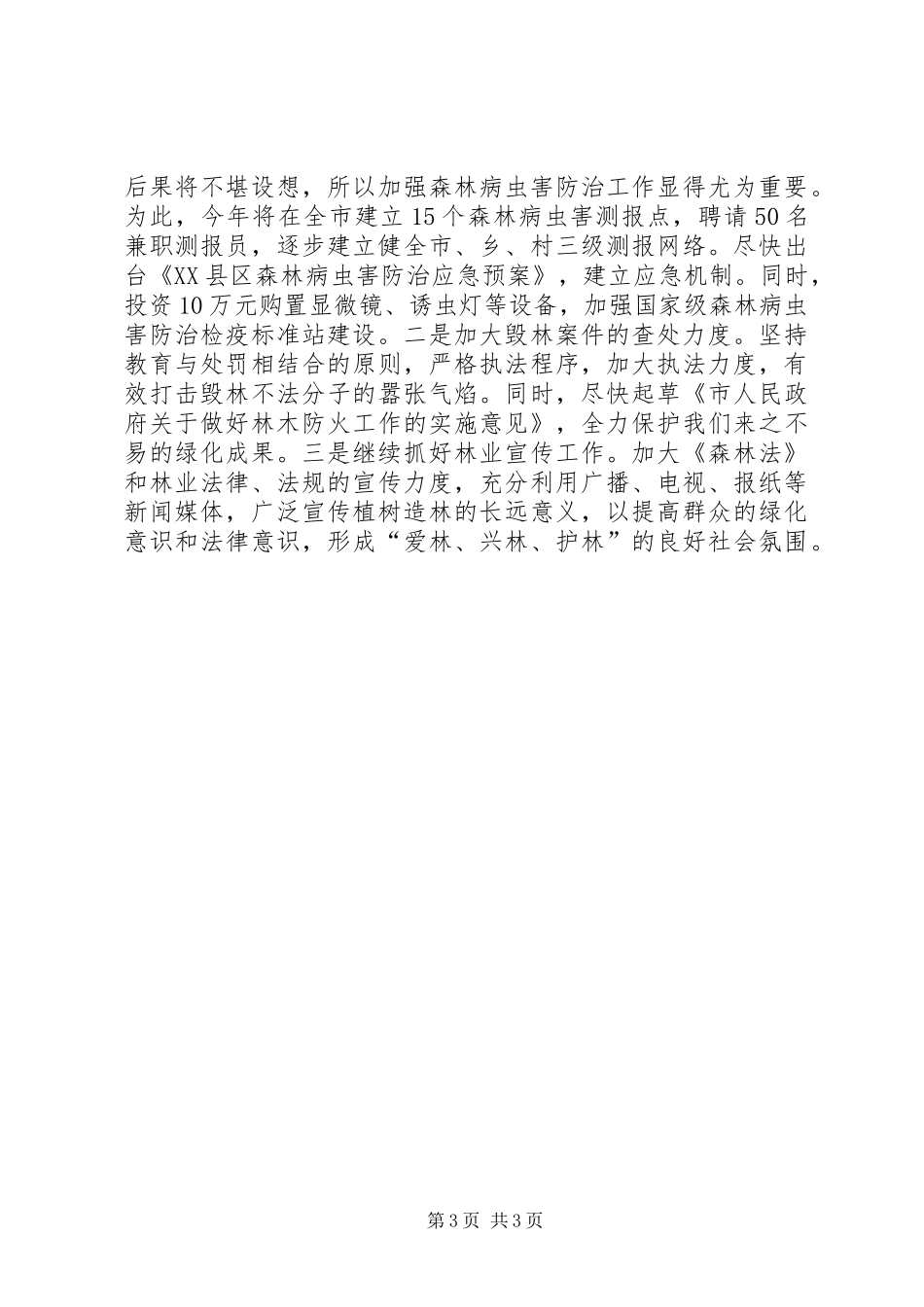 后果将不堪设想，所以加强森林病虫害防治工作显得尤为重要。为此，今年将在全市建立15个森林病虫害测报点，聘请50名兼职测报员，逐步建立健全市、乡、村三级测报网络。尽快出台《XX县区森林病虫害防治应急预案》，建立应急机制。同时，投资10万元购置显微镜、诱虫灯等设备，加强国家级森林病虫害防治检疫标准站建设。二是加大毁林案件的查处力度。坚持教育与处罚相结合的原则，严格执法程序，加大执法力度，有效打击毁林不法分子的嚣张气焰。同时，尽快起草《市人民政府关于做好林木防火工作的实施意见》，全力保护我们来之不易的绿化成果。三是继续抓好林业宣传工作。加大《森林法》和林业法律、法规的宣传力度，充分利用广播、电视、报纸等新闻媒体，广泛宣传植树造林的长远意义，以提高群众的绿化意识和法律意识，形成“爱林、兴林、护林”的良好社会氛围。

第3页 共3页